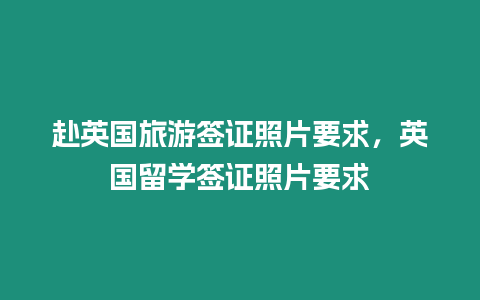 赴英国旅游签证照片要求，英国留学签证照片要求